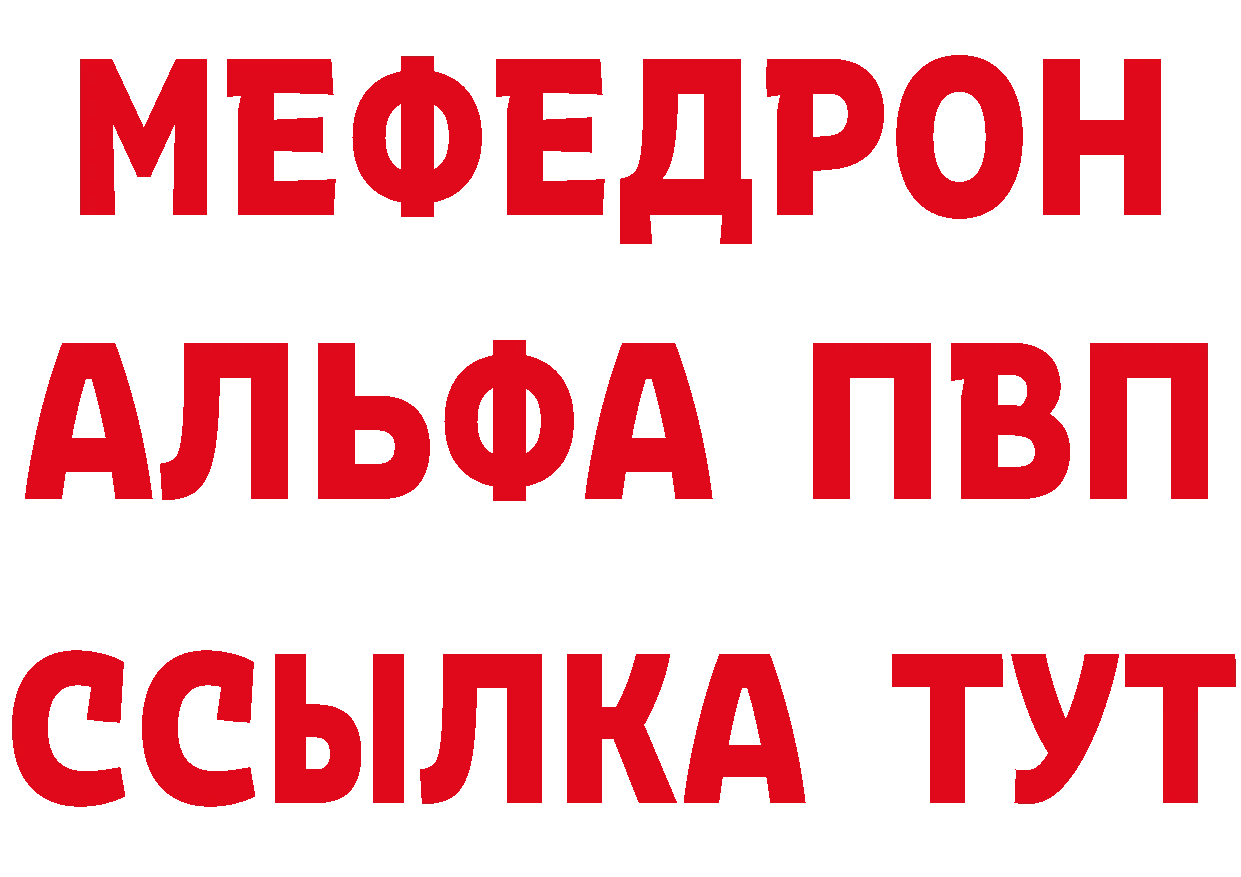 МЕФЕДРОН
АЛЬФА ПВП
ССЫЛКА ТУТ